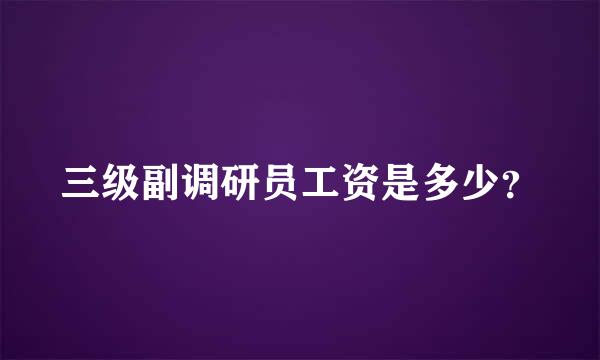 三级副调研员工资是多少?